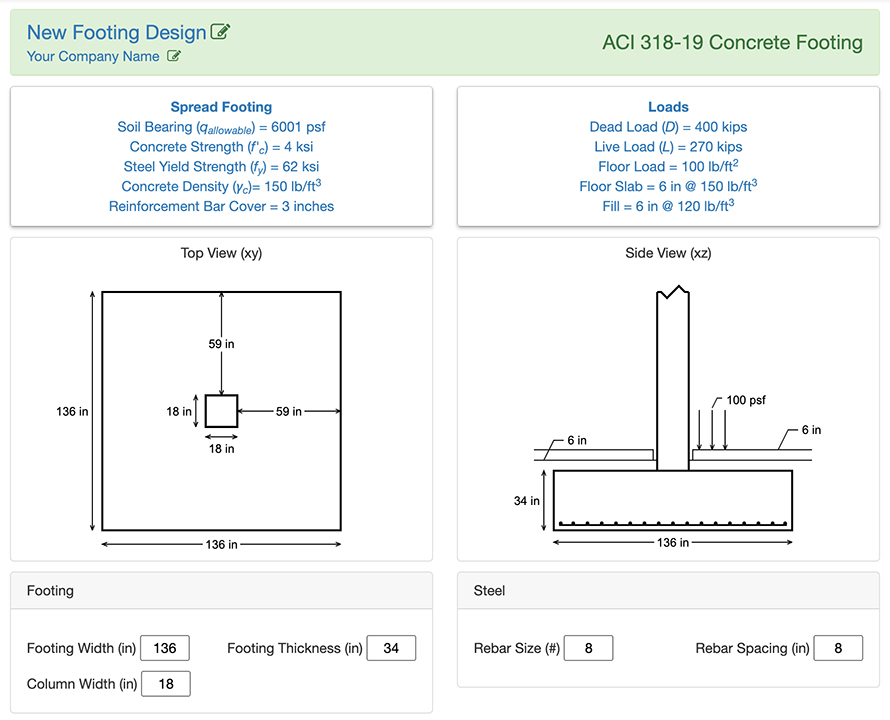 New Footing Design
Your Company Name

ACI 318-19 Concrete Footing

Spread Footing
Soil Bearing ($q_{allowable}$) = 6001 psf
Concrete Strength ($f'_c$) = 4 ksi
Steel Yield Strength ($f_y$) = 62 ksi
Concrete Density ($\gamma_c$)= 150 lb/ft$^3$
Reinforcement Bar Cover = 3 inches

Loads
Dead Load ($D$) = 400 kips
Live Load ($L$) = 270 kips
Floor Load = 100 lb/ft$^2$
Floor Slab = 6 in @ 150 lb/ft$^3$
Fill = 6 in @ 120 lb/ft$^3$

Top View (xy)

59 in
136 in
18 in
59 in
18 in
136 in

Side View (xz)

100 psf
6 in
6 in
34 in
136 in

Footing

Footing Width (in) 136
Footing Thickness (in) 34
Column Width (in) 18

Steel

Rebar Size (#) 8
Rebar Spacing (in) 8